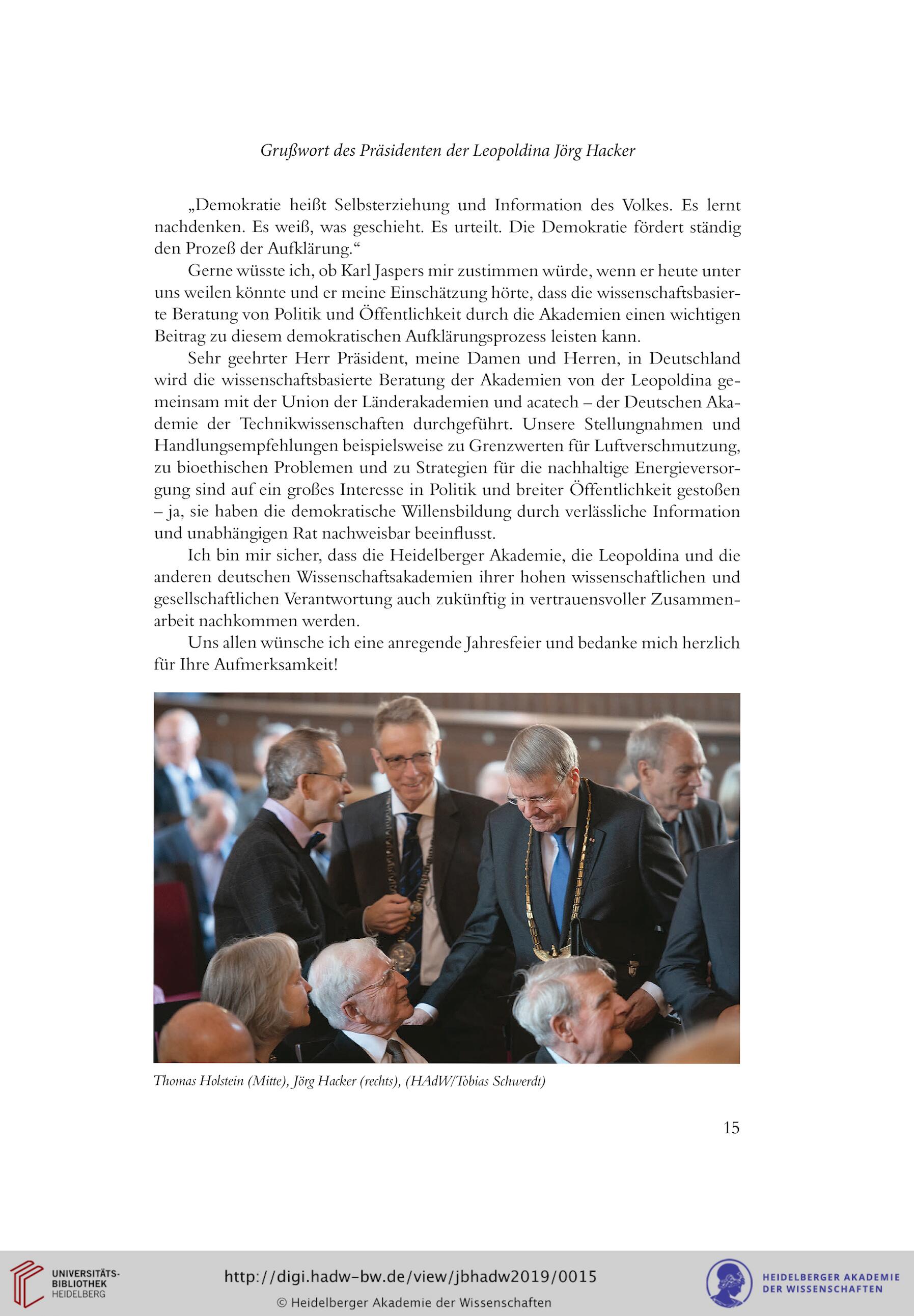 Grußwort des Präsidenten der Leopoldina Jörg Hacker

„Demokratie heißt Selbsterziehung und Information des Volkes. Es lernt nachdenken. Es weiß, was geschieht. Es urteilt. Die Demokratie fördert ständig den Prozeß der Aufklärung.“

Gerne wüsste ich, ob Karl Jaspers mir zustimmen würde, wenn er heute unter uns weilen könnte und er meine Einschätzung hörte, dass die wissenschaftsbasierte Beratung von Politik und Öffentlichkeit durch die Akademien einen wichtigen Beitrag zu diesem demokratischen Aufklärungsprozess leisten kann.

Sehr geehrter Herr Präsident, meine Damen und Herren, in Deutschland wird die wissenschaftsbasierte Beratung der Akademien von der Leopoldina gemeinsam mit der Union der Länderakademien und acatech – der Deutschen Akademie der Technikwissenschaften durchgeführt. Unsere Stellungnahmen und Handlungsempfehlungen beispielsweise zu Grenzwerten für Luftverschmutzung, zu bioethischen Problemen und zu Strategien für die nachhaltige Energieversorgung sind auf ein großes Interesse in Politik und breiter Öffentlichkeit gestoßen – ja, sie haben die demokratische Willensbildung durch verlässliche Information und unabhängigen Rat nachweisbar beeinflusst.

Ich bin mir sicher, dass die Heidelberger Akademie, die Leopoldina und die anderen deutschen Wissenschaftsakademien ihrer hohen wissenschaftlichen und gesellschaftlichen Verantwortung auch zukünftig in vertrauensvoller Zusammenarbeit nachkommen werden.

Uns allen wünsche ich eine anregende Jahresfeier und bedanke mich herzlich für Ihre Aufmerksamkeit!

Thomas Holstein (Mitte), Jörg Hacker (rechts), (HAdW/Tobias Schwerdt)

15

UNIVERSITÄTS-BIBLIOTHEK HEIDELBERG

http://digi.hadw-bw.de/view/jbhadw2019/0015

© Heidelberger Akademie der Wissenschaften

HEIDELBERGER AKADEMIE DER WISSENSCHAFTEN